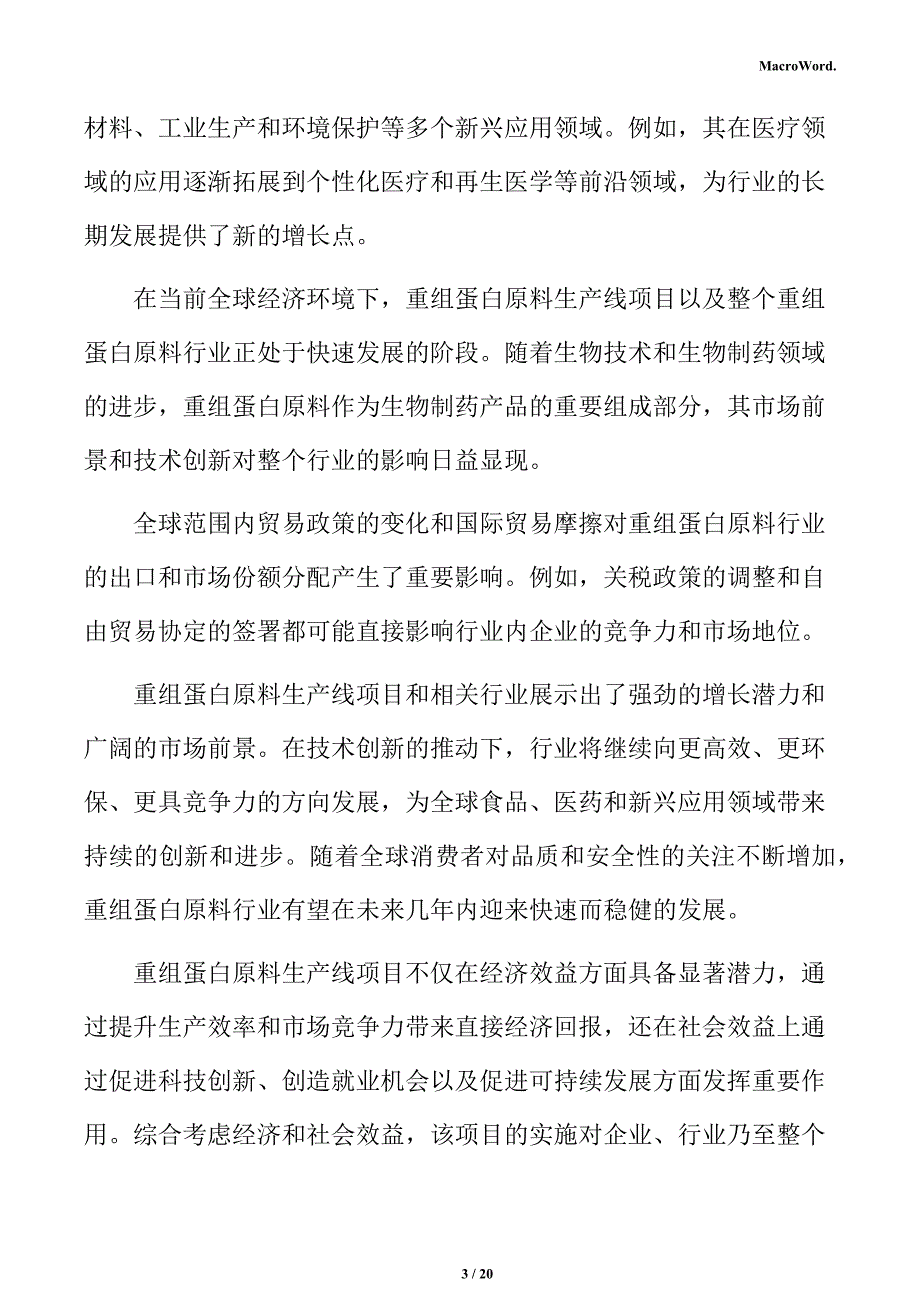 MacroWord.

材料、工业生产和环境保护等多个新兴应用领域。例如，其在医疗领域的应用逐渐拓展到个性化医疗和再生医学等前沿领域，为行业的长期发展提供了新的增长点。

在当前全球经济环境下，重组蛋白原料生产线项目以及整个重组蛋白原料行业正处于快速发展的阶段。随着生物技术和生物制药领域的进步，重组蛋白原料作为生物制药产品的重要组成部分，其市场前景和技术创新对整个行业的影响日益显现。

全球范围内贸易政策的变化和国际贸易摩擦对重组蛋白原料行业的出口和市场份额分配产生了重要影响。例如，关税政策的调整和自由贸易协定的签署都可能直接影响行业内企业的竞争力和市场地位。

重组蛋白原料生产线项目和相关行业展示出了强劲的增长潜力和广阔的市场前景。在技术创新的推动下，行业将继续向更高效、更环保、更具竞争力的方向发展，为全球食品、医药和新兴应用领域带来持续的创新和进步。随着全球消费者对品质和安全性的关注不断增加，重组蛋白原料行业有望在未来几年内迎来快速而稳健的发展。

重组蛋白原料生产线项目不仅在经济效益方面具备显著潜力，通过提升生产效率和市场竞争力带来直接经济回报，还在社会效益上通过促进科技创新、创造就业机会以及促进可持续发展方面发挥重要作用。综合考虑经济和社会效益，该项目的实施对企业、行业乃至整个

3 / 20